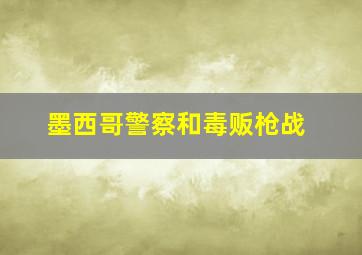 墨西哥警察和毒贩枪战